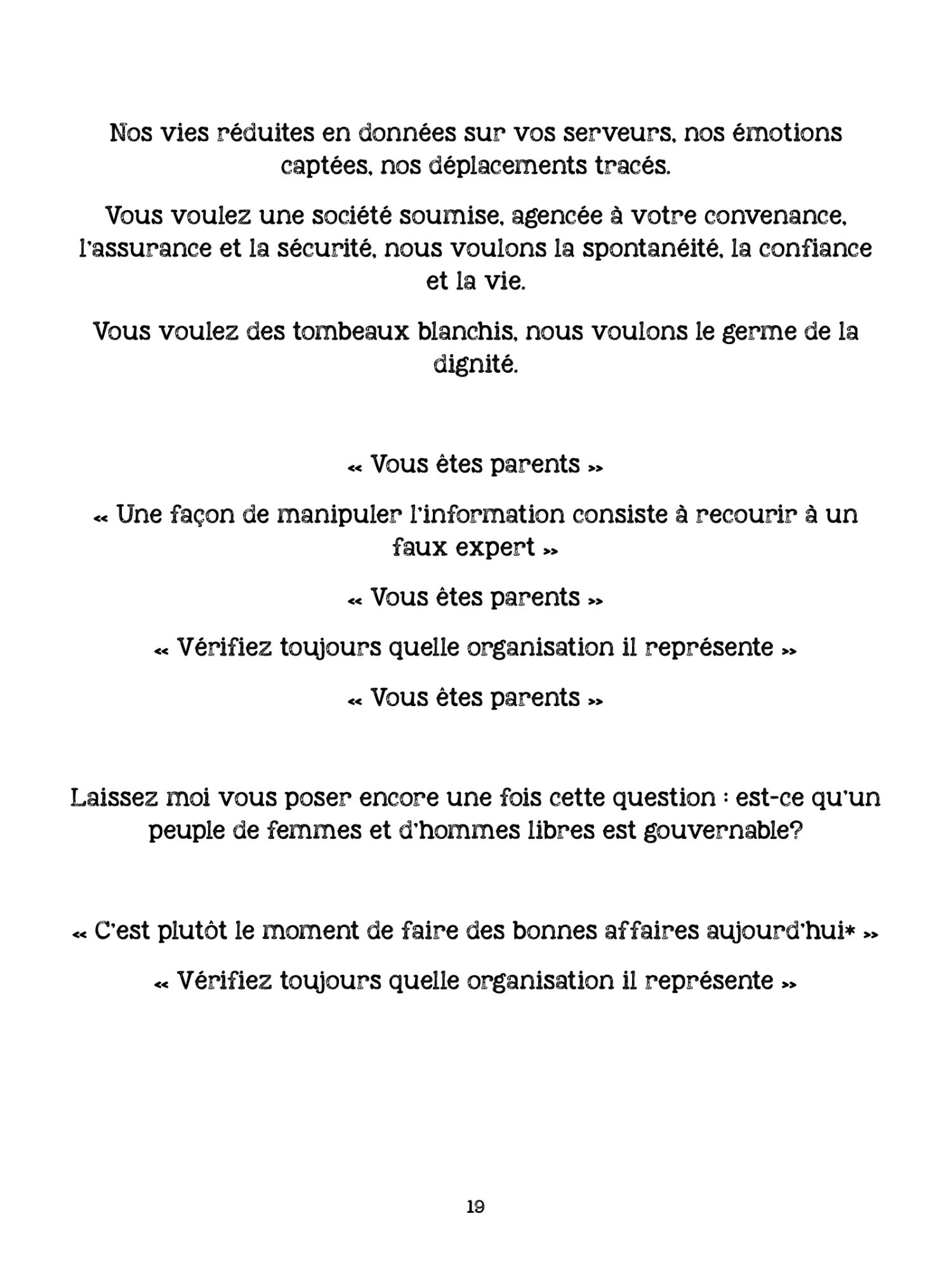 Nos vies réduites en données sur vos serveurs, nos émotions captées, nos déplacements tracés.

Vous voulez une société soumise, agencée à votre convenance, l'assurance et la sécurité, nous voulons la spontanéité, la confiance et la vie.

Vous voulez des tombeaux blanchis, nous voulons le germe de la dignité.

« Vous êtes parents »

« Une façon de manipuler l'information consiste à recourir à un faux expert »

« Vous êtes parents »

« Vérifiez toujours quelle organisation il représente »

« Vous êtes parents »

Laissez moi vous poser encore une fois cette question : est-ce qu'un peuple de femmes et d'hommes libres est gouvernable?

« C'est plutôt le moment de faire des bonnes affaires aujourd'hui* »

« Vérifiez toujours quelle organisation il représente »

19